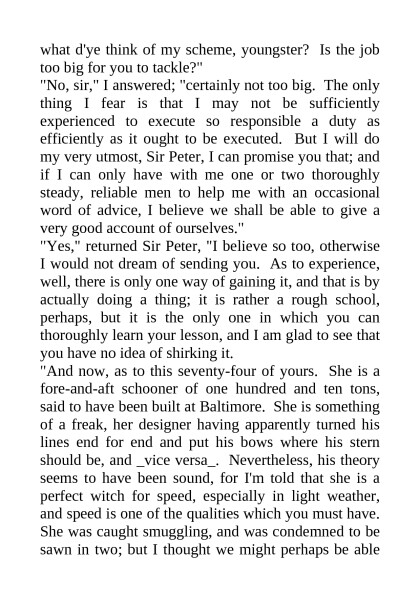 what d'ye think of my scheme, youngster? Is the job too big for you to tackle?"
"No, sir," I answered; "certainly not too big. The only thing I fear is that I may not be sufficiently experienced to execute so responsible a duty as efficiently as it ought to be executed. But I will do my very utmost, Sir Peter, I can promise you that; and if I can only have with me one or two thoroughly steady, reliable men to help me with an occasional word of advice, I believe we shall be able to give a very good account of ourselves."
"Yes," returned Sir Peter, "I believe so too, otherwise I would not dream of sending you. As to experience, well, there is only one way of gaining it, and that is by actually doing a thing; it is rather a rough school, perhaps, but it is the only one in which you can thoroughly learn your lesson, and I am glad to see that you have no idea of shirking it.
"And now, as to this seventy-four of yours. She is a fore-and-aft schooner of one hundred and ten tons, said to have been built at Baltimore. She is something of a freak, her designer having apparently turned his lines end for end and put his bows where his stern should be, and _vice versa_. Nevertheless, his theory seems to have been sound, for I'm told that she is a perfect witch for speed, especially in light weather, and speed is one of the qualities which you must have. She was caught smuggling, and was condemned to be sawn in two; but I thought we might perhaps be able